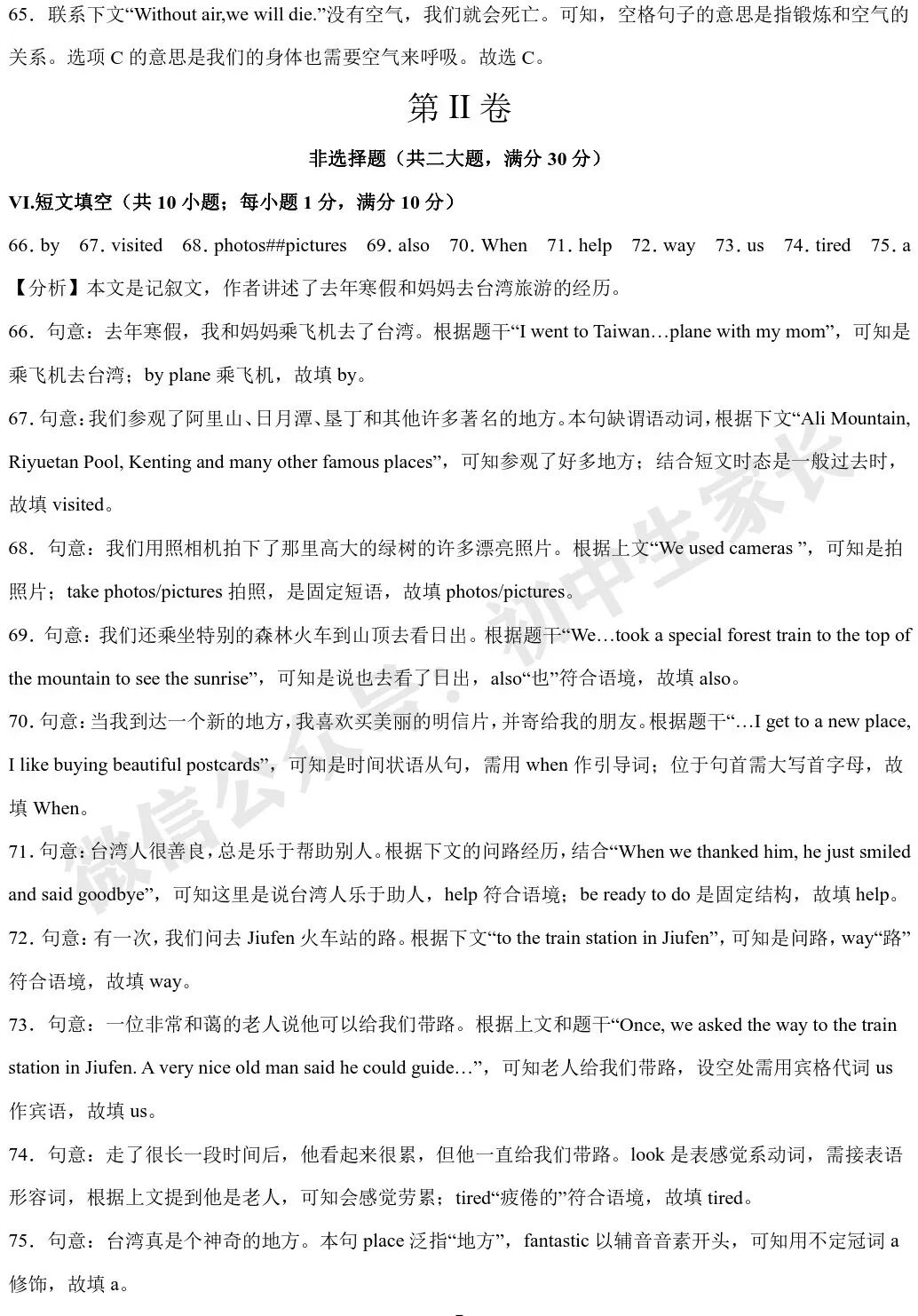 65．联系下文“Without air,we will die.”没有空气，我们就会死亡。可知，空格句子的意思是指锻炼和空气的关系。选项 C 的意思是我们的身体也需要空气来呼吸。故选 C。

第 II 卷

非选择题（共二大题，满分 30 分）

VI.短文填空（共 10 小题；每小题 1 分，满分 10 分）

66. by　67. visited　68. photos##pictures　69. also　70. When　71. help　72. way　73. us　74. tired　75. a

【分析】本文是记叙文，作者讲述了去年寒假和妈妈去台湾旅游的经历。

66．句意：去年寒假，我和妈妈乘飞机去了台湾。根据题干“I went to Taiwan…plane with my mom”，可知是乘飞机去台湾；by plane 乘飞机，故填 by。

67. 句意：我们参观了阿里山、日月潭、垦丁和其他许多著名的地方。本句缺谓语动词，根据下文“Ali Mountain, Riyuetan Pool, Kenting and many other famous places”，可知参观了好多地方；结合短文时态是一般过去时，故填 visited。

68．句意：我们用照相机拍下了那里高大的绿树的许多漂亮照片。根据上文“We used cameras ”，可知是拍照片；take photos/pictures 拍照，是固定短语，故填 photos/pictures。

69．句意：我们还乘坐特别的森林火车到山顶去看日出。根据题干“We…took a special forest train to the top of the mountain to see the sunrise”，可知是说也去看了日出，also“也”符合语境，故填 also。

70. 句意：当我到达一个新的地方，我喜欢买美丽的明信片，并寄给我的朋友。根据题干“…I get to a new place, I like buying beautiful postcards”，可知是时间状语从句，需用 when 作引导词；位于句首需大写首字母，故填 When。

71. 句意：台湾人很善良，总是乐于帮助别人。根据下文的问路经历，结合“When we thanked him, he just smiled and said goodbye”，可知这里是说台湾人乐于助人，help 符合语境；be ready to do 是固定结构，故填 help。

72. 句意：有一次，我们问去 Jiufen 火车站的路。根据下文“to the train station in Jiufen”，可知是问路，way“路”符合语境，故填 way。

73．句意：一位非常和蔼的老人说他可以给我们带路。根据上文和题干“Once, we asked the way to the train station in Jiufen. A very nice old man said he could guide…”，可知老人给我们带路，设空处需用宾格代词 us 作宾语，故填 us。

74．句意：走了很长一段时间后，他看起来很累，但他一直给我们带路。look 是表感觉系动词，需接表语形容词，根据上文提到他是老人，可知会感觉劳累；tired“疲倦的”符合语境，故填 tired。

75．句意：台湾真是个神奇的地方。本句 place 泛指“地方”，fantastic 以辅音音素开头，可知用不定冠词 a 修饰，故填 a。

微信公众号：初中生家长